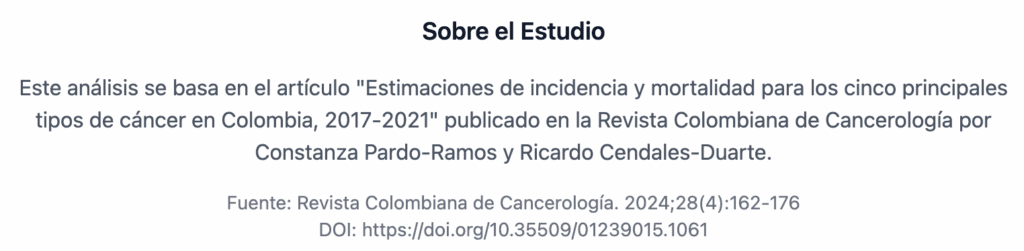 Sobre el Estudio

Este análisis se basa en el artículo "Estimaciones de incidencia y mortalidad para los cinco principales tipos de cáncer en Colombia, 2017-2021" publicado en la Revista Colombiana de Cancerología por Constanza Pardo-Ramos y Ricardo Cendales-Duarte.

Fuente: Revista Colombiana de Cancerología. 2024;28(4):162-176
DOI: https://doi.org/10.35509/01239015.1061